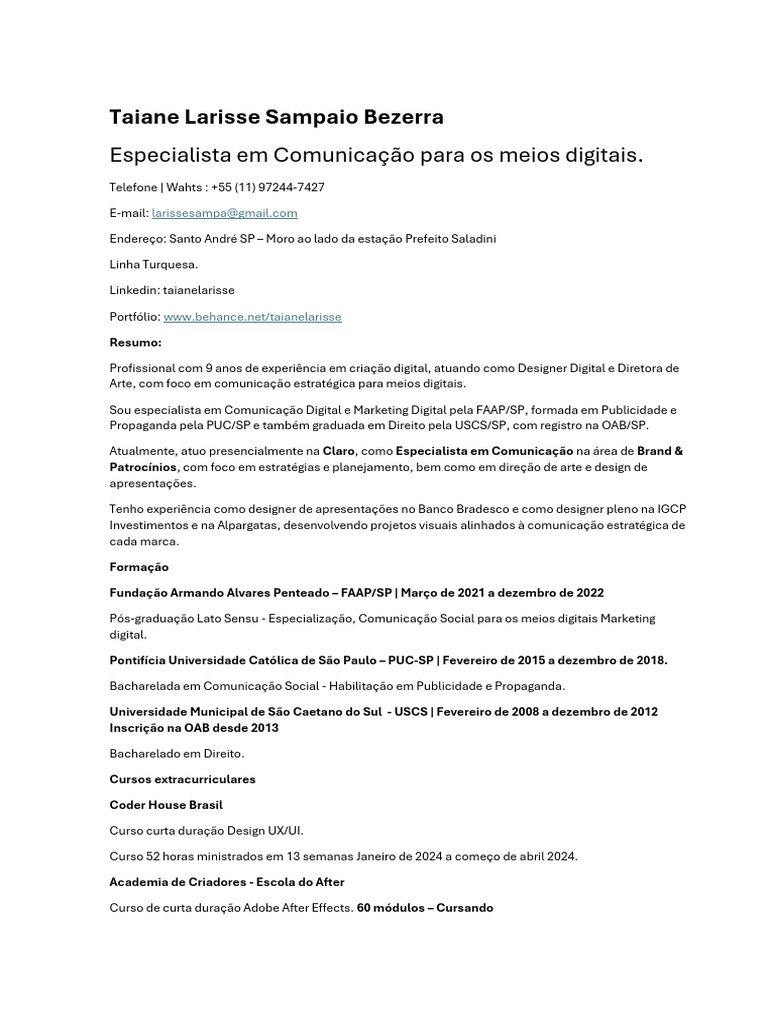 Taiane Larisse Sampaio Bezerra

Especialista em Comunicação para os meios digitais.

Telefone | Wahts : +55 (11) 97244-7427

E-mail: larissesampa@gmail.com

Endereço: Santo André SP – Moro ao lado da estação Prefeito Saladini

Linha Turquesa.

Linkedin: taianelarisse

Portfólio: www.behance.net/taianelarisse

Resumo:

Profissional com 9 anos de experiência em criação digital, atuando como Designer Digital e Diretora de Arte, com foco em comunicação estratégica para meios digitais.

Sou especialista em Comunicação Digital e Marketing Digital pela FAAP/SP, formada em Publicidade e Propaganda pela PUC/SP e também graduada em Direito pela USCS/SP, com registro na OAB/SP.

Atualmente, atuo presencialmente na Claro, como Especialista em Comunicação na área de Brand & Patrocínios, com foco em estratégias e planejamento, bem como em direção de arte e design de apresentações.

Tenho experiência como designer de apresentações no Banco Bradesco e como designer pleno na IGCP Investimentos e na Alpargatas, desenvolvendo projetos visuais alinhados à comunicação estratégica de cada marca.

Formação

Fundação Armando Alvares Penteado – FAAP/SP | Março de 2021 a dezembro de 2022

Pós-graduação Lato Sensu - Especialização, Comunicação Social para os meios digitais Marketing digital.

Pontifícia Universidade Católica de São Paulo – PUC-SP | Fevereiro de 2015 a dezembro de 2018.

Bacharelada em Comunicação Social - Habilitação em Publicidade e Propaganda.

Universidade Municipal de São Caetano do Sul - USCS | Fevereiro de 2008 a dezembro de 2012 Inscrição na OAB desde 2013

Bacharelado em Direito.

Cursos extracurriculares

Coder House Brasil

Curso curta duração Design UX/UI.

Curso 52 horas ministrados em 13 semanas Janeiro de 2024 a começo de abril 2024.

Academia de Criadores - Escola do After

Curso de curta duração Adobe After Effects. 60 módulos – Cursando